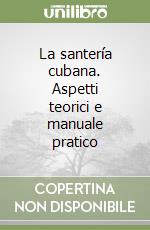 unilibro

La santería cubana. Aspetti teorici e manuale pratico

COPERTINA NON DISPONIBILE